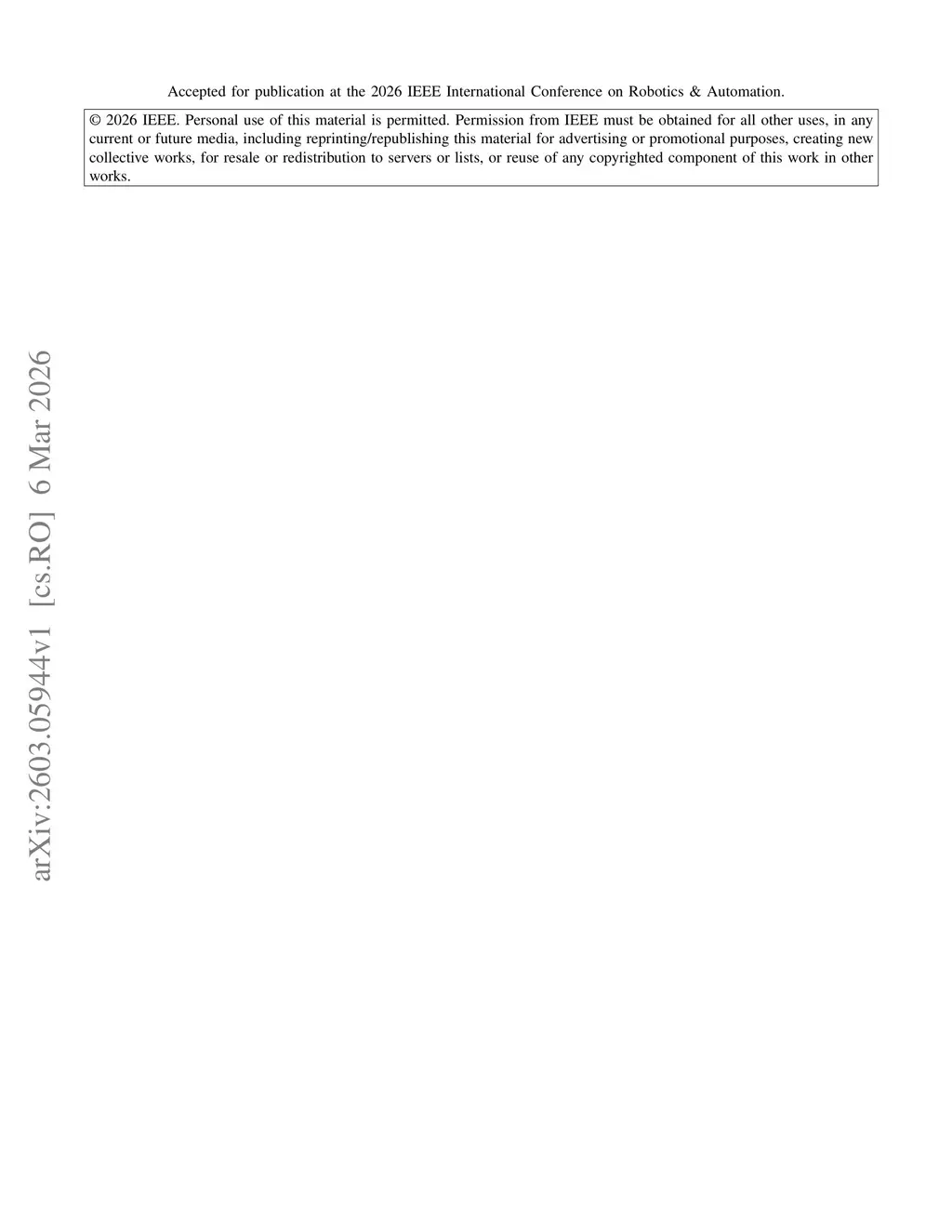 Accepted for publication at the 2026 IEEE International Conference on Robotics & Automation.

© 2026 IEEE. Personal use of this material is permitted. Permission from IEEE must be obtained for all other uses, in any current or future media, including reprinting/republishing this material for advertising or promotional purposes, creating new collective works, for resale or redistribution to servers or lists, or reuse of any copyrighted component of this work in other works.

arXiv:2603.05944v1 [cs.RO] 6 Mar 2026